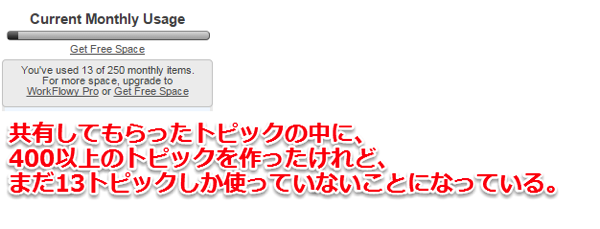 Current Monthly Usage

Get Free Space

You've used 13 of 250 monthly items. For more space, upgrade to WorkFlowy Pro or Get Free Space

共有してもらったトピックの中に、
400以上のトピックを作ったけれど、
まだ13トピックしか使っていないことになっている。